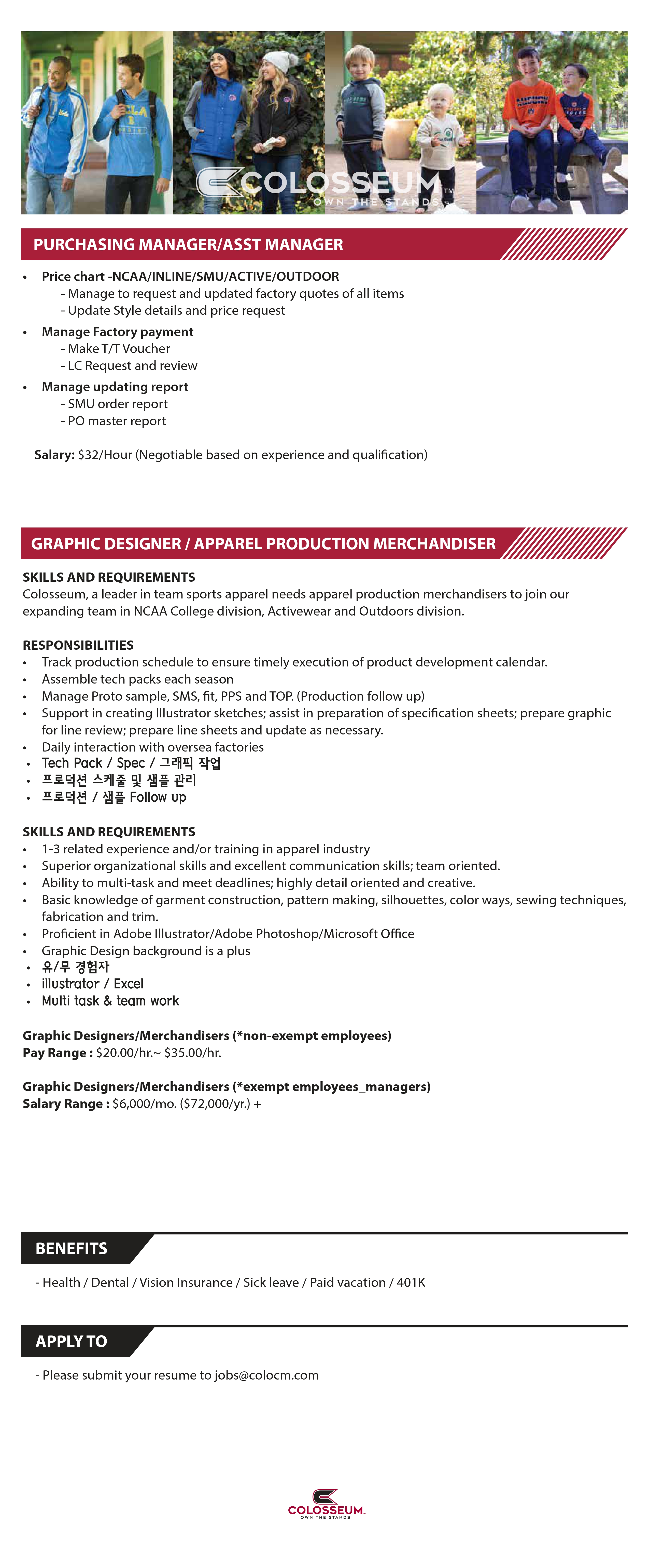 COLOSSEUM™
OWN THE STANDS

PURCHASING MANAGER/ASST MANAGER

• Price chart -NCAA/INLINE/SMU/ACTIVE/OUTDOOR
- Manage to request and updated factory quotes of all items
- Update Style details and price request
• Manage Factory payment
- Make T/T Voucher
- LC Request and review
• Manage updating report
- SMU order report
- PO master report

Salary: $32/Hour (Negotiable based on experience and qualification)

GRAPHIC DESIGNER / APPAREL PRODUCTION MERCHANDISER

SKILLS AND REQUIREMENTS
Colosseum, a leader in team sports apparel needs apparel production merchandisers to join our expanding team in NCAA College division, Activewear and Outdoors division.

RESPONSIBILITIES
• Track production schedule to ensure timely execution of product development calendar.
• Assemble tech packs each season
• Manage Proto sample, SMS, fit, PPS and TOP. (Production follow up)
• Support in creating Illustrator sketches; assist in preparation of specification sheets; prepare graphic for line review; prepare line sheets and update as necessary.
• Daily interaction with oversea factories
• Tech Pack / Spec / 그래픽 작업
• 프로덕션 스케줄 및 샘플 관리
• 프로덕션 / 샘플 Follow up

SKILLS AND REQUIREMENTS
• 1-3 related experience and/or training in apparel industry
• Superior organizational skills and excellent communication skills; team oriented.
• Ability to multi-task and meet deadlines; highly detail oriented and creative.
• Basic knowledge of garment construction, pattern making, silhouettes, color ways, sewing techniques, fabrication and trim.
• Proficient in Adobe Illustrator/Adobe Photoshop/Microsoft Office
• Graphic Design background is a plus
• 유/무 경험자
• illustrator / Excel
• Multi task & team work

Graphic Designers/Merchandisers (*non-exempt employees)
Pay Range : $20.00/hr.~ $35.00/hr.

Graphic Designers/Merchandisers (*exempt employees_managers)
Salary Range : $6,000/mo. ($72,000/yr.) +

BENEFITS
- Health / Dental / Vision Insurance / Sick leave / Paid vacation / 401K

APPLY TO
- Please submit your resume to jobs@colocm.com

COLOSSEUM
OWN THE STANDS